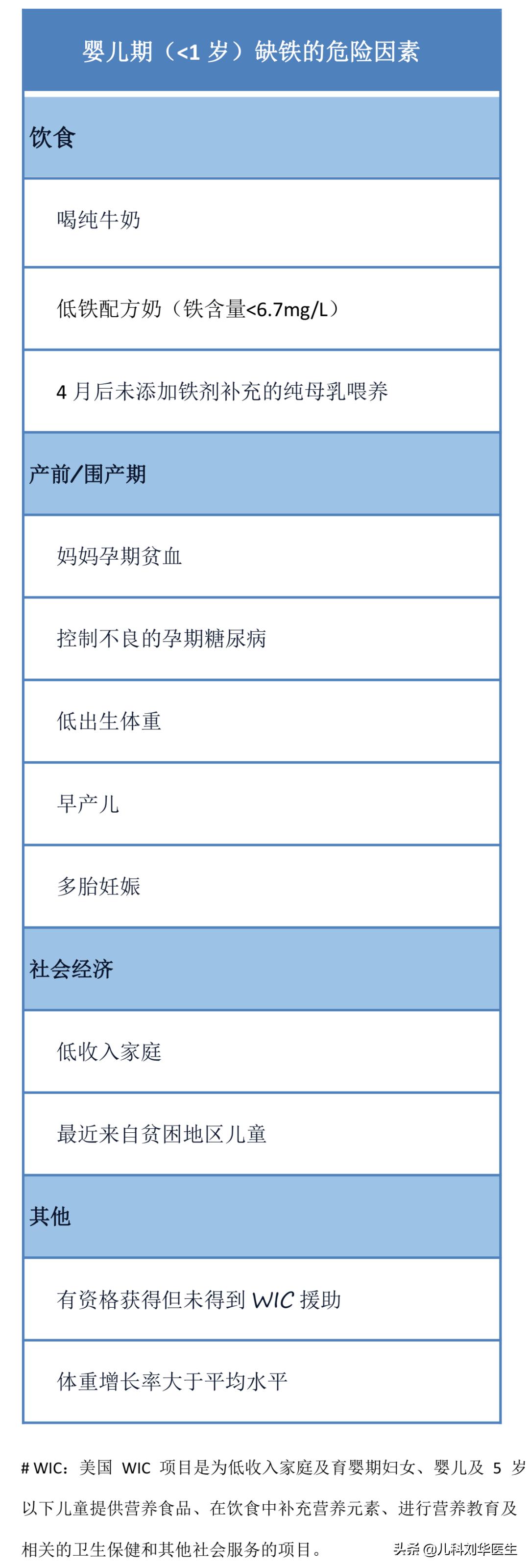 | 婴儿期（<1 岁）缺铁的危险因素 |
|---|
| 饮食 |
| 喝纯牛奶 |
| 低铁配方奶（铁含量<6.7mg/L） |
| 4 月后未添加铁剂补充的纯母乳喂养 |
| 产前/围产期 |
| 妈妈孕期贫血 |
| 控制不良的孕期糖尿病 |
| 低出生体重 |
| 早产儿 |
| 多胎妊娠 |
| 社会经济 |
| 低收入家庭 |
| 最近来自贫困地区儿童 |
| 其他 |
| 有资格获得但未得到 WIC 援助 |
| 体重增长率大于平均水平 |

# WIC：美国 WIC 项目是为低收入家庭及育婴期妇女、婴儿及 5 岁以下儿童提供营养食品、在饮食中补充营养元素、进行营养教育及相关的卫生保健和其他社会服务的项目。

头条 @儿科刘华医生